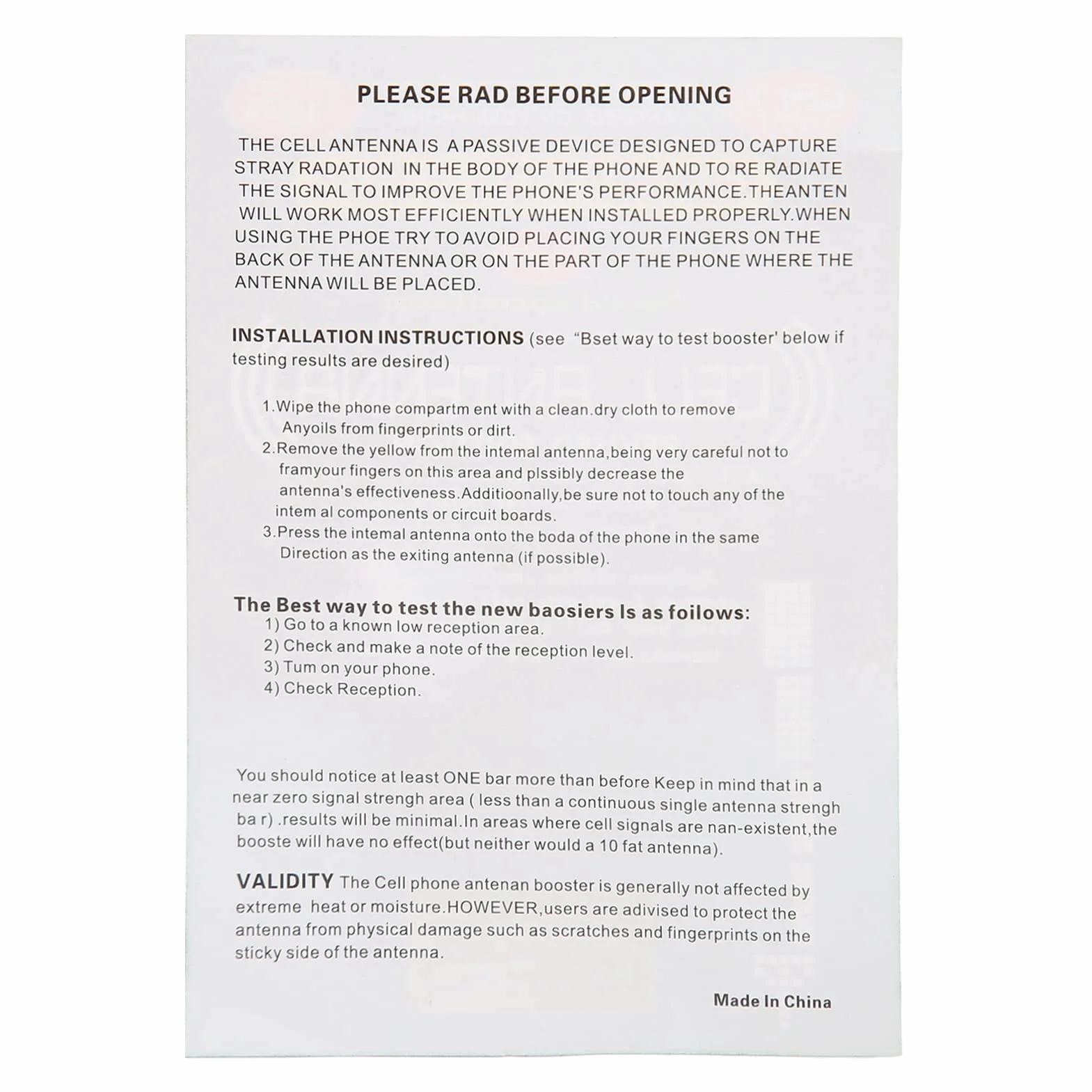 PLEASE RAD BEFORE OPENING

THE CELL ANTENNA IS A PASSIVE DEVICE DESIGNED TO CAPTURE STRAY RADATION IN THE BODY OF THE PHONE AND TO RE RADIATE THE SIGNAL TO IMPROVE THE PHONE'S PERFORMANCE.THEANTEN WILL WORK MOST EFFICIENTLY WHEN INSTALLED PROPERLY.WHEN USING THE PHOE TRY TO AVOID PLACING YOUR FINGERS ON THE BACK OF THE ANTENNA OR ON THE PART OF THE PHONE WHERE THE ANTENNA WILL BE PLACED.

INSTALLATION INSTRUCTIONS (see "Bset way to test booster' below if testing results are desired)

1.Wipe the phone compartm ent with a clean.dry cloth to remove Anyoils from fingerprints or dirt.
2.Remove the yellow from the intemal antenna,being very careful not to framyour fingers on this area and plssibly decrease the antenna's effectiveness.Additioonally,be sure not to touch any of the intem al components or circuit boards.
3.Press the intemal antenna onto the boda of the phone in the same Direction as the exiting antenna (if possible).

The Best way to test the new baosiers Is as foilows:
1) Go to a known low reception area.
2) Check and make a note of the reception level.
3) Tum on your phone.
4) Check Reception.

You should notice at least ONE bar more than before Keep in mind that in a near zero signal strengh area ( less than a continuous single antenna strengh ba r) .results will be minimal.In areas where cell signals are nan-existent,the booste will have no effect(but neither would a 10 fat antenna).

VALIDITY The Cell phone antenan booster is generally not affected by extreme heat or moisture.HOWEVER,users are adivised to protect the antenna from physical damage such as scratches and fingerprints on the sticky side of the antenna.

Made In China